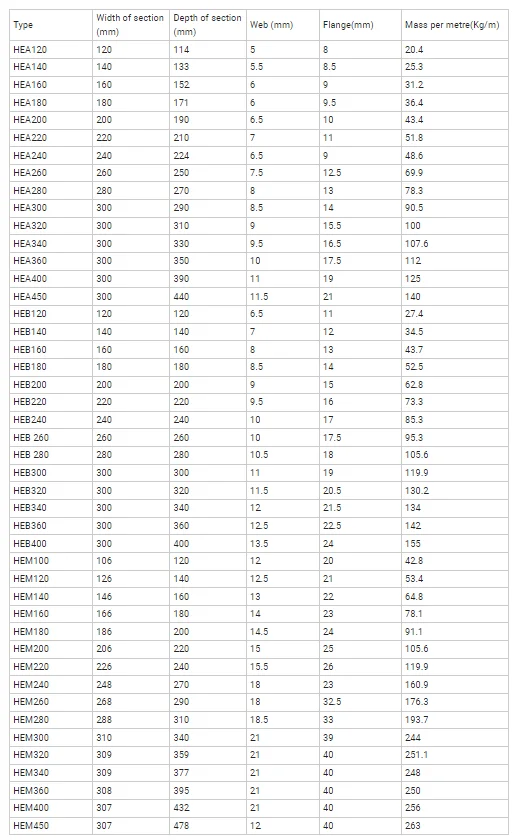 | Type | Width of section (mm) | Depth of section (mm) | Web (mm) | Flange(mm) | Mass per metre(Kg/m) |
|---|---|---|---|---|---|
| HEA120 | 120 | 114 | 5 | 8 | 20.4 |
| HEA140 | 140 | 133 | 5.5 | 8.5 | 25.3 |
| HEA160 | 160 | 152 | 6 | 9 | 31.2 |
| HEA180 | 180 | 171 | 6 | 9.5 | 36.4 |
| HEA200 | 200 | 190 | 6.5 | 10 | 43.4 |
| HEA220 | 220 | 210 | 7 | 11 | 51.8 |
| HEA240 | 240 | 224 | 6.5 | 9 | 48.6 |
| HEA260 | 260 | 250 | 7.5 | 12.5 | 69.9 |
| HEA280 | 280 | 270 | 8 | 13 | 78.3 |
| HEA300 | 300 | 290 | 8.5 | 14 | 90.5 |
| HEA320 | 300 | 310 | 9 | 15.5 | 100 |
| HEA340 | 300 | 330 | 9.5 | 16.5 | 107.6 |
| HEA360 | 300 | 350 | 10 | 17.5 | 112 |
| HEA400 | 300 | 390 | 11 | 19 | 125 |
| HEA450 | 300 | 440 | 11.5 | 21 | 140 |
| HEB120 | 120 | 120 | 6.5 | 11 | 27.4 |
| HEB140 | 140 | 140 | 7 | 12 | 34.5 |
| HEB160 | 160 | 160 | 8 | 13 | 43.7 |
| HEB180 | 180 | 180 | 8.5 | 14 | 52.5 |
| HEB200 | 200 | 200 | 9 | 15 | 62.8 |
| HEB220 | 220 | 220 | 9.5 | 16 | 73.3 |
| HEB240 | 240 | 240 | 10 | 17 | 85.3 |
| HEB 260 | 260 | 260 | 10 | 17.5 | 95.3 |
| HEB 280 | 280 | 280 | 10.5 | 18 | 105.6 |
| HEB300 | 300 | 300 | 11 | 19 | 119.9 |
| HEB320 | 300 | 320 | 11.5 | 20.5 | 130.2 |
| HEB340 | 300 | 340 | 12 | 21.5 | 134 |
| HEB360 | 300 | 360 | 12.5 | 22.5 | 142 |
| HEB400 | 300 | 400 | 13.5 | 24 | 155 |
| HEM100 | 106 | 120 | 12 | 20 | 42.8 |
| HEM120 | 126 | 140 | 12.5 | 21 | 53.4 |
| HEM140 | 146 | 160 | 13 | 22 | 64.8 |
| HEM160 | 166 | 180 | 14 | 23 | 78.1 |
| HEM180 | 186 | 200 | 14.5 | 24 | 91.1 |
| HEM200 | 206 | 220 | 15 | 25 | 105.6 |
| HEM220 | 226 | 240 | 15.5 | 26 | 119.9 |
| HEM240 | 248 | 270 | 18 | 23 | 160.9 |
| HEM260 | 268 | 290 | 18 | 32.5 | 176.3 |
| HEM280 | 288 | 310 | 18.5 | 33 | 193.7 |
| HEM300 | 310 | 340 | 21 | 39 | 244 |
| HEM320 | 309 | 359 | 21 | 40 | 251.1 |
| HEM340 | 309 | 377 | 21 | 40 | 248 |
| HEM360 | 308 | 395 | 21 | 40 | 250 |
| HEM400 | 307 | 432 | 21 | 40 | 256 |
| HEM450 | 307 | 478 | 12 | 40 | 263 |